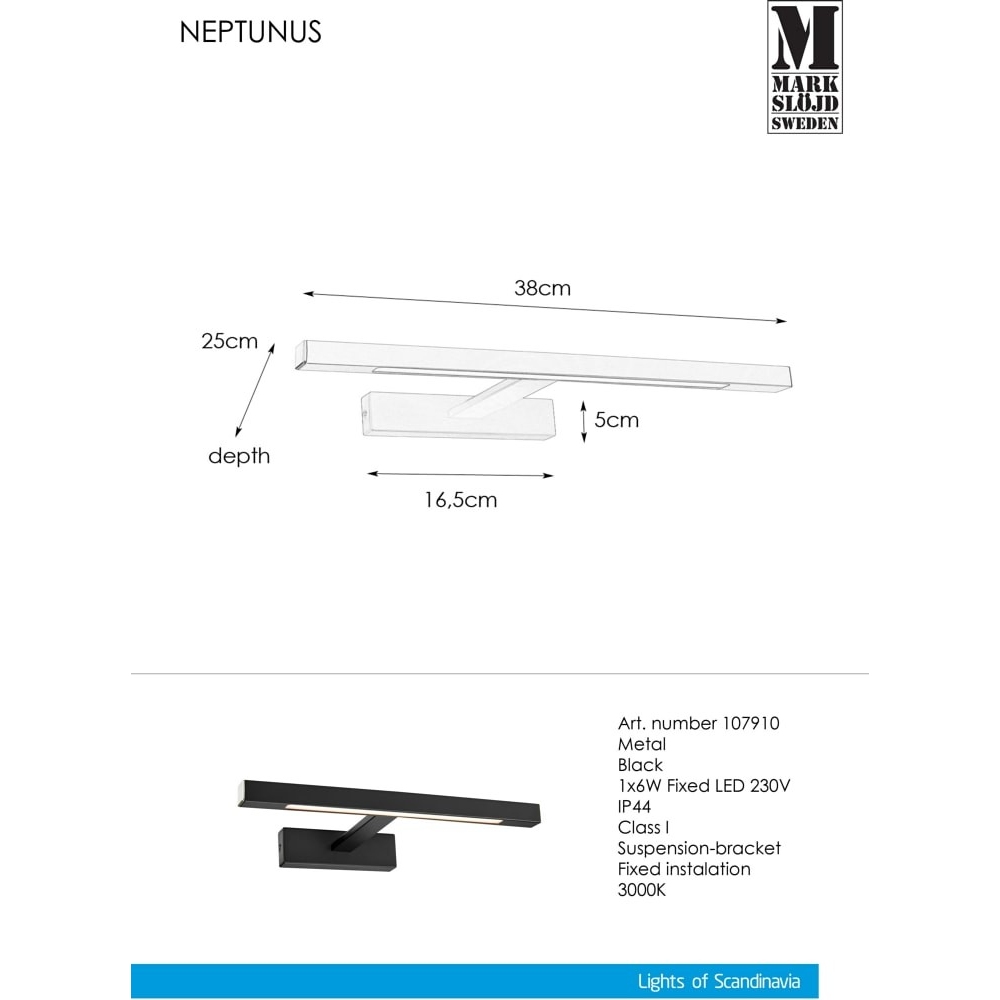 NEPTUNUS

M
MARK
SLÖJD
SWEDEN

38cm

25cm

depth

5cm

16,5cm

Art. number 107910
Metal
Black
1x6W Fixed LED 230V
IP44
Class I
Suspension-bracket
Fixed instalation
3000K

Lights of Scandinavia